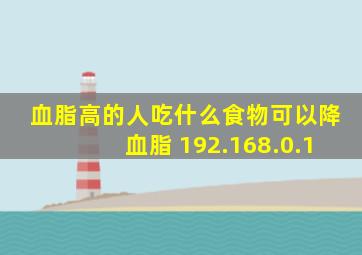 血脂高的人吃什么食物可以降血脂 192.168.0.1